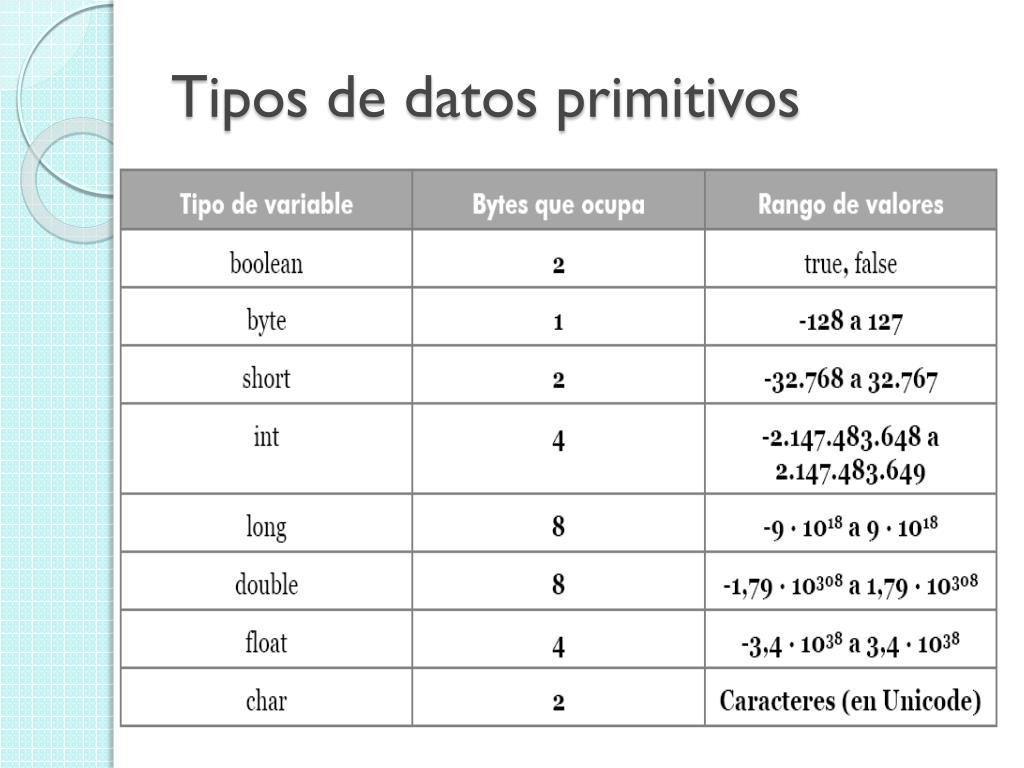 Tipos de datos primitivos

| Tipo de variable | Bytes que ocupa | Rango de valores |
|---|---|---|
| boolean | 2 | true, false |
| byte | 1 | -128 a 127 |
| short | 2 | -32.768 a 32.767 |
| int | 4 | -2.147.483.648 a 2.147.483.649 |
| long | 8 | $-9 \cdot 10^{18}$ a $9 \cdot 10^{18}$ |
| double | 8 | $-1,79 \cdot 10^{308}$ a $1,79 \cdot 10^{308}$ |
| float | 4 | $-3,4 \cdot 10^{38}$ a $3,4 \cdot 10^{38}$ |
| char | 2 | Caracteres (en Unicode) |